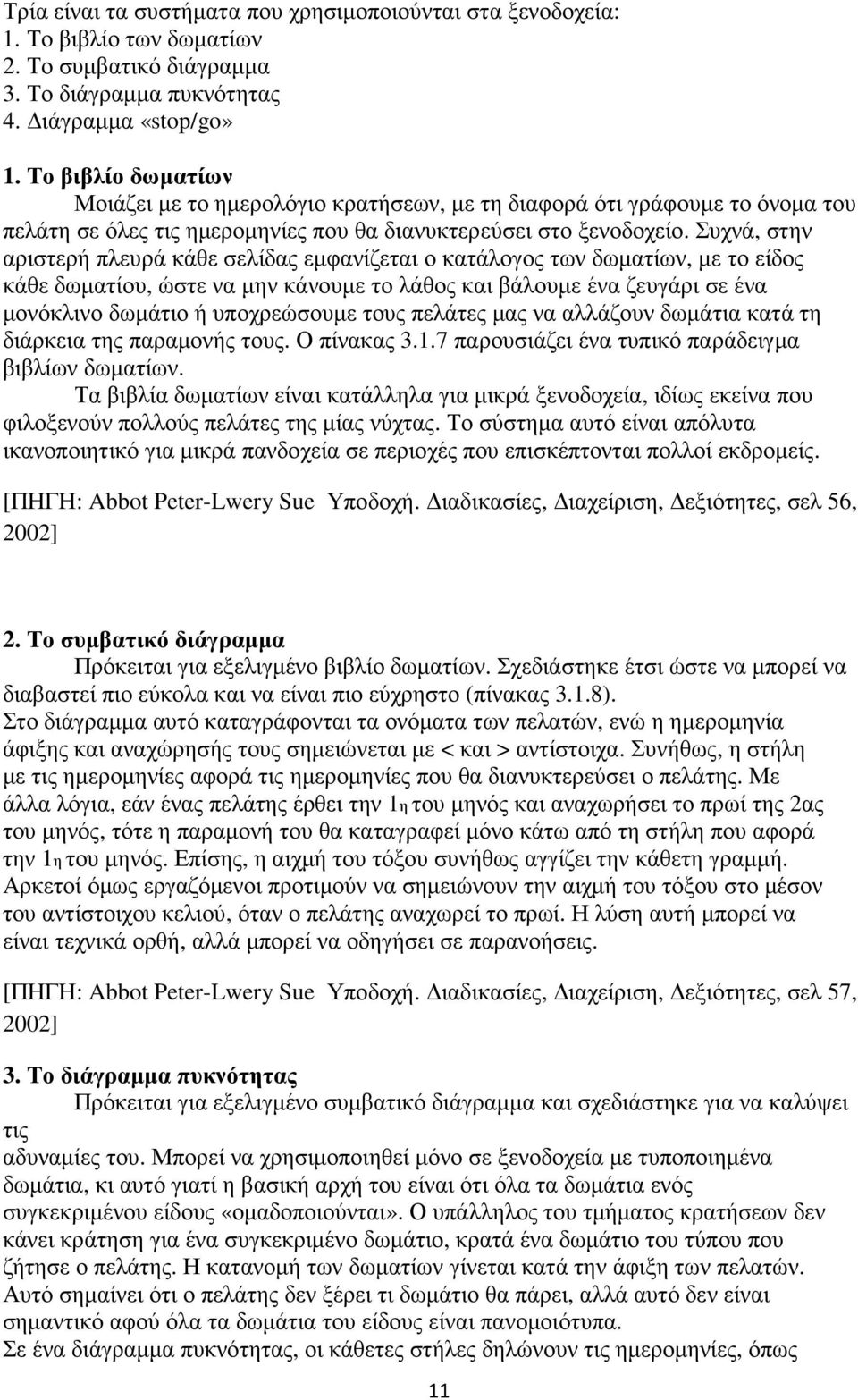 Τρία είναι τα συστήματα που χρησιμοποιούνται στα ξενοδοχεία:
1. Το βιβλίο των δωματίων
2. Το συμβατικό διάγραμμα
3. Το διάγραμμα πυκνότητας
4. Διάγραμμα «stop/go»

1. Το βιβλίο δωματίων

Μοιάζει με το ημερολόγιο κρατήσεων, με τη διαφορά ότι γράφουμε το όνομα του πελάτη σε όλες τις ημερομηνίες που θα διανυκτερεύσει στο ξενοδοχείο. Συχνά, στην αριστερή πλευρά κάθε σελίδας εμφανίζεται ο κατάλογος των δωματίων, με το είδος κάθε δωματίου, ώστε να μην κάνουμε το λάθος και βάλουμε ένα ζευγάρι σε ένα μονόκλινο δωμάτιο ή υποχρεώσουμε τους πελάτες μας να αλλάζουν δωμάτια κατά τη διάρκεια της παραμονής τους. Ο πίνακας 3.1.7 παρουσιάζει ένα τυπικό παράδειγμα βιβλίων δωματίων.

Τα βιβλία δωματίων είναι κατάλληλα για μικρά ξενοδοχεία, ιδίως εκείνα που φιλοξενούν πολλούς πελάτες της μίας νύχτας. Το σύστημα αυτό είναι απόλυτα ικανοποιητικό για μικρά πανδοχεία σε περιοχές που επισκέπτονται πολλοί εκδρομείς.

[ΠΗΓΗ: Abbot Peter-Lwery Sue Υποδοχή. Διαδικασίες, Διαχείριση, Δεξιότητες, σελ 56, 2002]

2. Το συμβατικό διάγραμμα

Πρόκειται για εξελιγμένο βιβλίο δωματίων. Σχεδιάστηκε έτσι ώστε να μπορεί να διαβαστεί πιο εύκολα και να είναι πιο εύχρηστο (πίνακας 3.1.8).
Στο διάγραμμα αυτό καταγράφονται τα ονόματα των πελατών, ενώ η ημερομηνία άφιξης και αναχώρησής τους σημειώνεται με < και > αντίστοιχα. Συνήθως, η στήλη με τις ημερομηνίες αφορά τις ημερομηνίες που θα διανυκτερεύσει ο πελάτης. Με άλλα λόγια, εάν ένας πελάτης έρθει την 1η του μηνός και αναχωρήσει το πρωί της 2ας του μηνός, τότε η παραμονή του θα καταγραφεί μόνο κάτω από τη στήλη που αφορά την 1η του μηνός. Επίσης, η αιχμή του τόξου συνήθως αγγίζει την κάθετη γραμμή. Αρκετοί όμως εργαζόμενοι προτιμούν να σημειώνουν την αιχμή του τόξου στο μέσον του αντίστοιχου κελιού, όταν ο πελάτης αναχωρεί το πρωί. Η λύση αυτή μπορεί να είναι τεχνικά ορθή, αλλά μπορεί να οδηγήσει σε παρανοήσεις.

[ΠΗΓΗ: Abbot Peter-Lwery Sue Υποδοχή. Διαδικασίες, Διαχείριση, Δεξιότητες, σελ 57, 2002]

3. Το διάγραμμα πυκνότητας

Πρόκειται για εξελιγμένο συμβατικό διάγραμμα και σχεδιάστηκε για να καλύψει τις
αδυναμίες του. Μπορεί να χρησιμοποιηθεί μόνο σε ξενοδοχεία με τυποποιημένα δωμάτια, κι αυτό γιατί η βασική αρχή του είναι ότι όλα τα δωμάτια ενός συγκεκριμένου είδους «ομαδοποιούνται». Ο υπάλληλος του τμήματος κρατήσεων δεν κάνει κράτηση για ένα συγκεκριμένο δωμάτιο, κρατά ένα δωμάτιο του τύπου που ζήτησε ο πελάτης. Η κατανομή των δωματίων γίνεται κατά την άφιξη των πελατών. Αυτό σημαίνει ότι ο πελάτης δεν ξέρει τι δωμάτιο θα πάρει, αλλά αυτό δεν είναι σημαντικό αφού όλα τα δωμάτια του είδους είναι πανομοιότυπα.
Σε ένα διάγραμμα πυκνότητας, οι κάθετες στήλες δηλώνουν τις ημερομηνίες, όπως

11